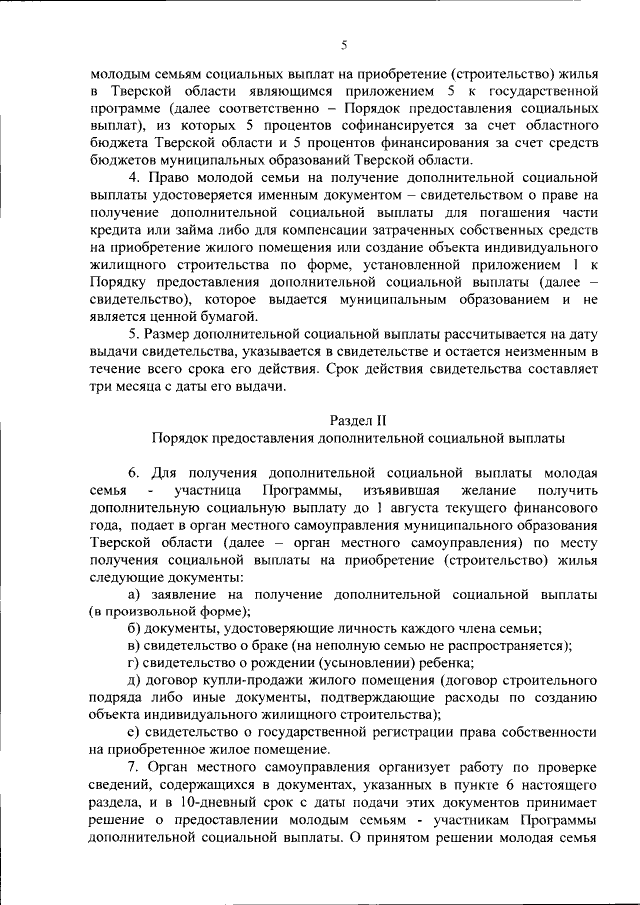 5

молодым семьям социальных выплат на приобретение (строительство) жилья в Тверской области являющимся приложением 5 к государственной программе (далее соответственно – Порядок предоставления социальных выплат), из которых 5 процентов софинансируется за счет областного бюджета Тверской области и 5 процентов финансирования за счет средств бюджетов муниципальных образований Тверской области.

4. Право молодой семьи на получение дополнительной социальной выплаты удостоверяется именным документом – свидетельством о праве на получение дополнительной социальной выплаты для погашения части кредита или займа либо для компенсации затраченных собственных средств на приобретение жилого помещения или создание объекта индивидуального жилищного строительства по форме, установленной приложением 1 к Порядку предоставления дополнительной социальной выплаты (далее – свидетельство), которое выдается муниципальным образованием и не является ценной бумагой.

5. Размер дополнительной социальной выплаты рассчитывается на дату выдачи свидетельства, указывается в свидетельстве и остается неизменным в течение всего срока его действия. Срок действия свидетельства составляет три месяца с даты его выдачи.

Раздел II
Порядок предоставления дополнительной социальной выплаты

6. Для получения дополнительной социальной выплаты молодая семья - участница Программы, изъявившая желание получить дополнительную социальную выплату до 1 августа текущего финансового года, подает в орган местного самоуправления муниципального образования Тверской области (далее – орган местного самоуправления) по месту получения социальной выплаты на приобретение (строительство) жилья следующие документы:

а) заявление на получение дополнительной социальной выплаты (в произвольной форме);

б) документы, удостоверяющие личность каждого члена семьи;

в) свидетельство о браке (на неполную семью не распространяется);

г) свидетельство о рождении (усыновлении) ребенка;

д) договор купли-продажи жилого помещения (договор строительного подряда либо иные документы, подтверждающие расходы по созданию объекта индивидуального жилищного строительства);

е) свидетельство о государственной регистрации права собственности на приобретенное жилое помещение.

7. Орган местного самоуправления организует работу по проверке сведений, содержащихся в документах, указанных в пункте 6 настоящего раздела, и в 10-дневный срок с даты подачи этих документов принимает решение о предоставлении молодым семьям - участникам Программы дополнительной социальной выплаты. О принятом решении молодая семья